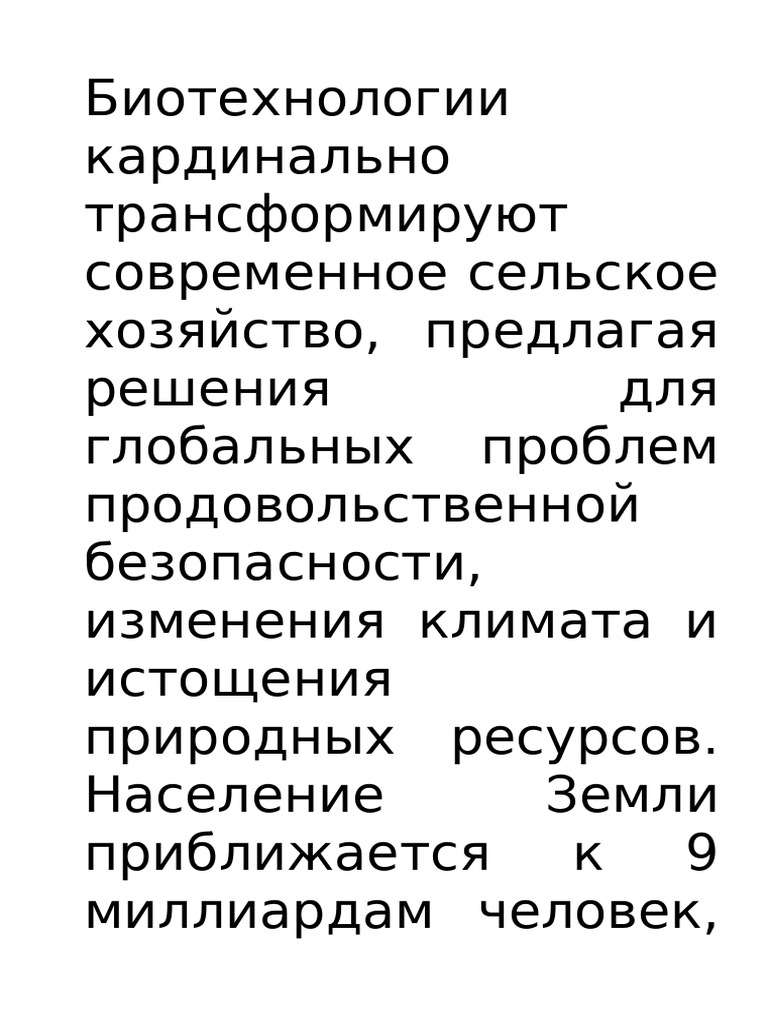 Биотехнологии кардинально трансформируют современное сельское хозяйство, предлагая решения для глобальных проблем продовольственной безопасности, изменения климата и истощения природных ресурсов. Население Земли приближается к 9 миллиардам человек,